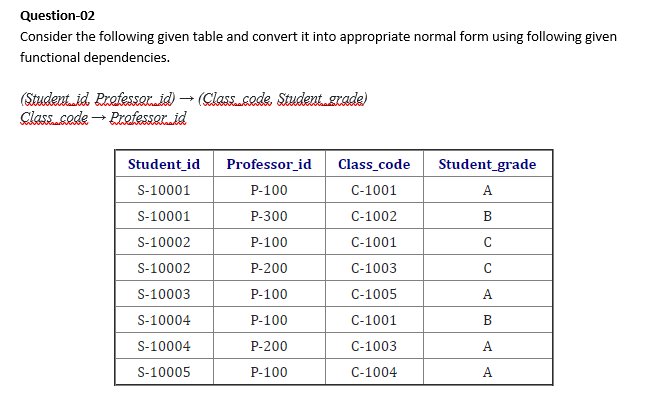 Question-02
Consider the following given table and convert it into appropriate normal form using following given functional dependencies.

(Student_id, Professor_id) → (Class_code, Student_grade)
Class_code → Professor_id

| Student_id | Professor_id | Class_code | Student_grade |
|---|---|---|---|
| S-10001 | P-100 | C-1001 | A |
| S-10001 | P-300 | C-1002 | B |
| S-10002 | P-100 | C-1001 | C |
| S-10002 | P-200 | C-1003 | C |
| S-10003 | P-100 | C-1005 | A |
| S-10004 | P-100 | C-1001 | B |
| S-10004 | P-200 | C-1003 | A |
| S-10005 | P-100 | C-1004 | A |